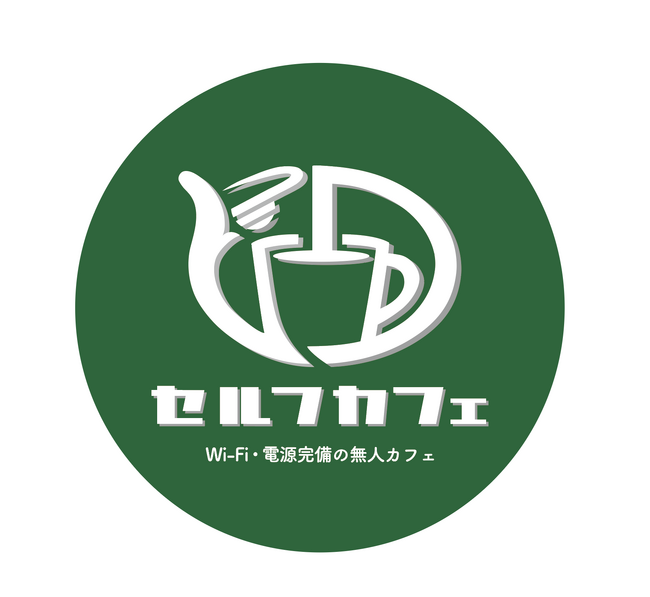 セルフカフェ

Wi-Fi・電源完備の無人カフェ